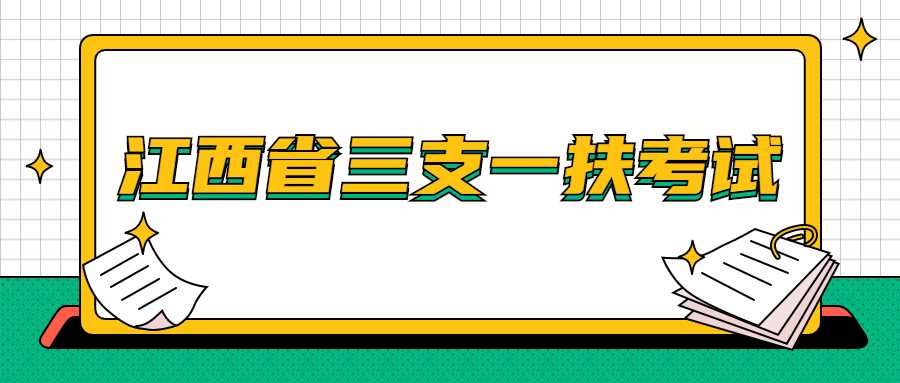 江西省三支一扶考试